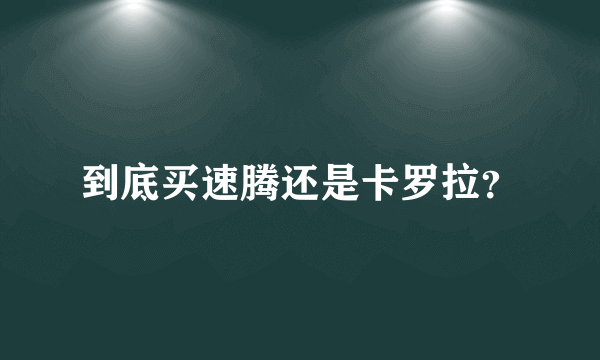 到底买速腾还是卡罗拉?